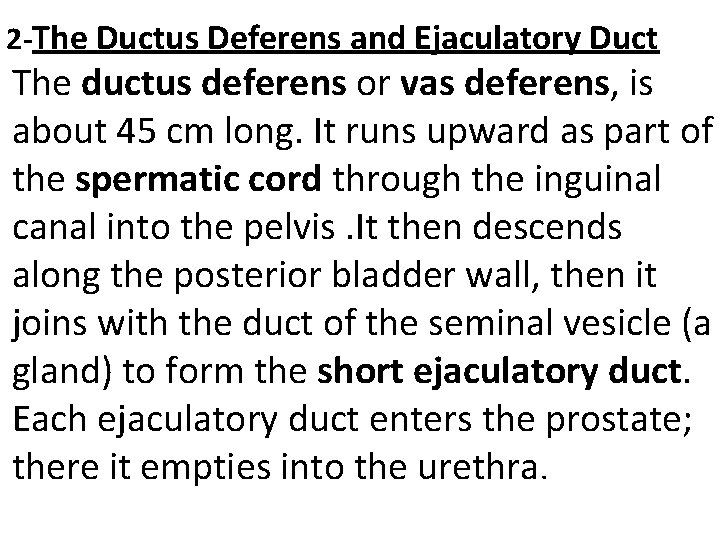 2-The Ductus Deferens and Ejaculatory Duct

The ductus deferens or vas deferens, is about 45 cm long. It runs upward as part of the spermatic cord through the inguinal canal into the pelvis .It then descends along the posterior bladder wall, then it joins with the duct of the seminal vesicle (a gland) to form the short ejaculatory duct. Each ejaculatory duct enters the prostate; there it empties into the urethra.